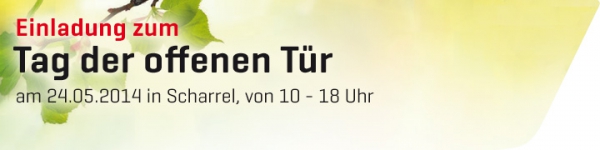 Einladung zum
Tag der offenen Tür
am 24.05.2014 in Scharrel, von 10 - 18 Uhr